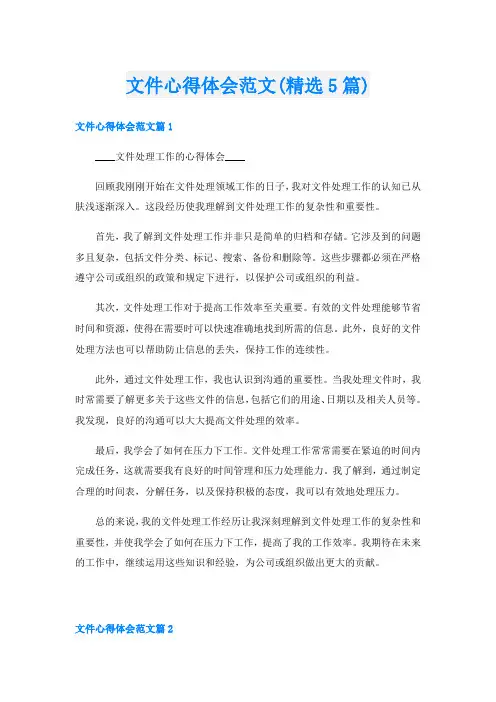 文件心得体会范文(精选5篇)

文件心得体会范文篇1

____文件处理工作的心得体会____

回顾我刚刚开始在文件处理领域工作的日子，我对文件处理工作的认知已从肤浅逐渐深入。这段经历使我理解到文件处理工作的复杂性和重要性。

首先，我了解到文件处理工作并非只是简单的归档和存储。它涉及到的问题多且复杂，包括文件分类、标记、搜索、备份和删除等。这些步骤都必须在严格遵守公司或组织的政策和规定下进行，以保护公司或组织的利益。

其次，文件处理工作对于提高工作效率至关重要。有效的文件处理能够节省时间和资源，使得在需要时可以快速准确地找到所需的信息。此外，良好的文件处理方法也可以帮助防止信息的丢失，保持工作的连续性。

此外，通过文件处理工作，我也认识到沟通的重要性。当我处理文件时，我时常需要了解更多关于这些文件的信息，包括它们的用途、日期以及相关人员等。我发现，良好的沟通可以大大提高文件处理的效率。

最后，我学会了如何在压力下工作。文件处理工作常常需要在紧迫的时间内完成任务，这就需要我有良好的时间管理和压力处理能力。我了解到，通过制定合理的时间表，分解任务，以及保持积极的态度，我可以有效地处理压力。

总的来说，我的文件处理工作经历让我深刻理解到文件处理工作的复杂性和重要性，并使我学会了如何在压力下工作，提高了我的工作效率。我期待在未来的工作中，继续运用这些知识和经验，为公司或组织做出更大的贡献。

文件心得体会范文篇2